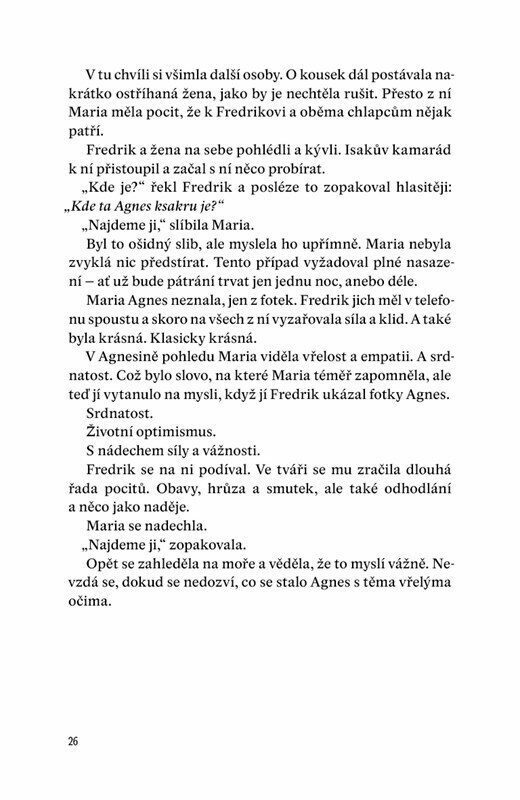 V tu chvíli si všimla další osoby. O kousek dál postávala nakrátko ostříhaná žena, jako by je nechtěla rušit. Přesto z ní Maria měla pocit, že k Fredrikovi a oběma chlapcům nějak patří.

Fredrik a žena na sebe pohlédli a kývli. Isakův kamarád k ní přistoupil a začal s ní něco probírat.

„Kde je?“ řekl Fredrik a posléze to zopakoval hlasitěji: „Kde ta Agnes ksakru je?“

„Najdeme ji,“ slíbila Maria.

Byl to ošidný slib, ale myslela ho upřímně. Maria nebyla zvyklá nic předstírat. Tento případ vyžadoval plné nasazení – ať už bude pátrání trvat jen jednu noc, anebo déle.

Maria Agnes neznala, jen z fotek. Fredrik jich měl v telefonu spoustu a skoro na všech z ní vyzařovala síla a klid. A také byla krásná. Klasicky krásná.

V Agnesině pohledu Maria viděla vřelost a empatii. A srdnatost. Což bylo slovo, na které Maria téměř zapomněla, ale teď jí vytanulo na mysli, když jí Fredrik ukázal fotky Agnes.

Srdnatost.

Životní optimismus.

S nádechem síly a vážnosti.

Fredrik se na ni podíval. Ve tváři se mu zračila dlouhá řada pocitů. Obavy, hrůza a smutek, ale také odhodlání a něco jako naděje.

Maria se nadechla.

„Najdeme ji,“ zopakovala.

Opět se zahleděla na moře a věděla, že to myslí vážně. Nevzdá se, dokud se nedozví, co se stalo Agnes s těma vřelýma očima.

26